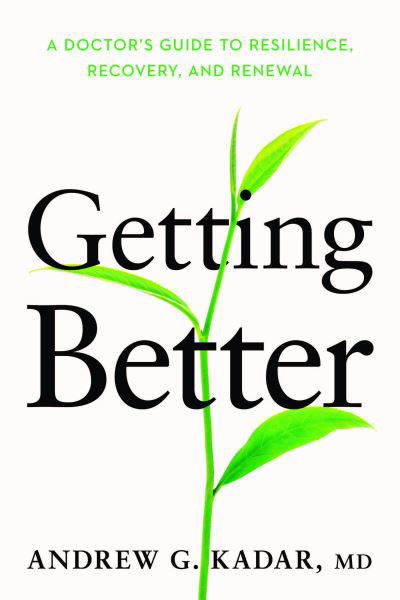 A DOCTOR'S GUIDE TO RESILIENCE, RECOVERY, AND RENEWAL

Getting Better

ANDREW G. KADAR, MD